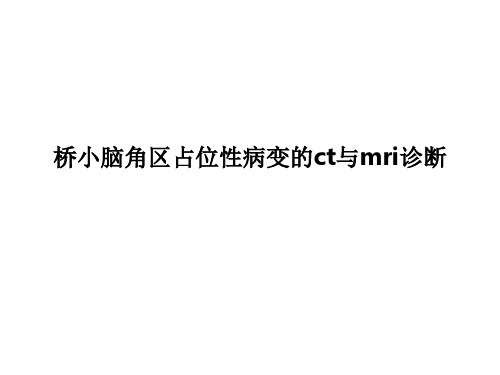 桥小脑角区占位性病变的ct与mri诊断